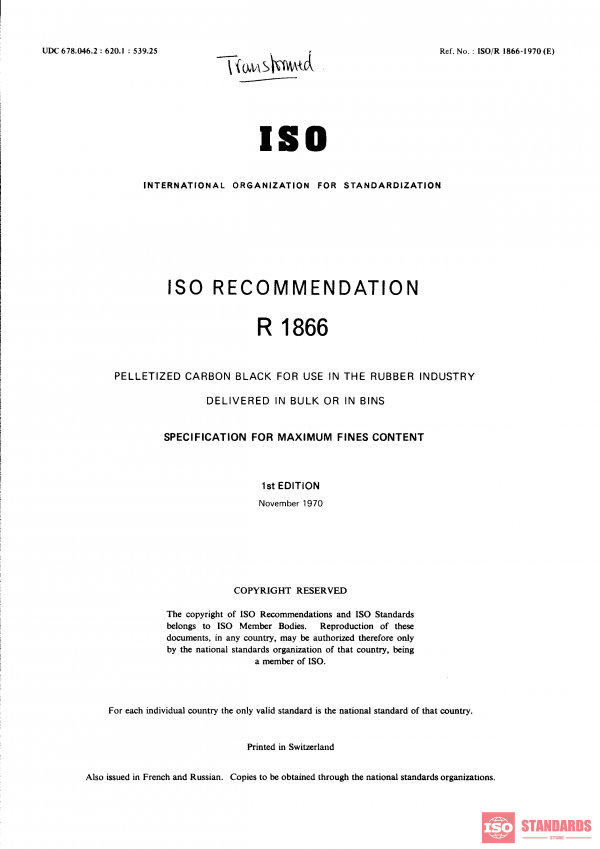 UDC 678.046.2 : 620.1 : 539.25

Transformed

Ref. No. : ISO/R 1866-1970 (E)

ISO

INTERNATIONAL ORGANIZATION FOR STANDARDIZATION

ISO RECOMMENDATION

R 1866

PELLETIZED CARBON BLACK FOR USE IN THE RUBBER INDUSTRY

DELIVERED IN BULK OR IN BINS

SPECIFICATION FOR MAXIMUM FINES CONTENT

1st EDITION

November 1970

COPYRIGHT RESERVED

The copyright of ISO Recommendations and ISO Standards belongs to ISO Member Bodies. Reproduction of these documents, in any country, may be authorized therefore only by the national standards organization of that country, being a member of ISO.

For each individual country the only valid standard is the national standard of that country.

Printed in Switzerland

Also issued in French and Russian. Copies to be obtained through the national standards organizations.

ISO STANDARDS STORE